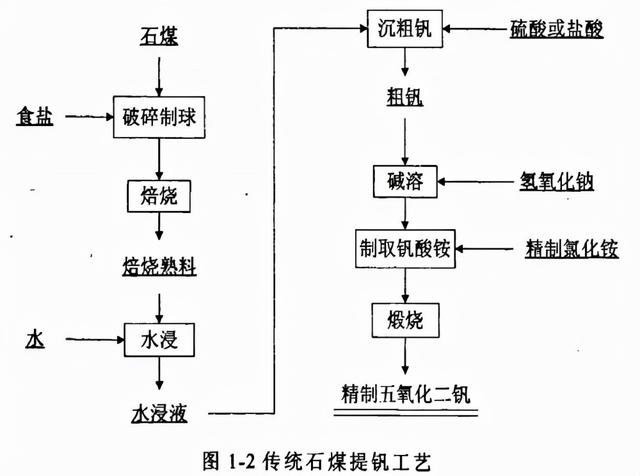 石煤

食盐

破碎制球

焙烧

焙烧熟料

水

水浸

水浸液

沉粗钒

硫酸或盐酸

粗钒

碱溶

氢氧化钠

制取钒酸铵

精制氯化铵

煅烧

精制五氧化二钒

图 1-2 传统石煤提钒工艺